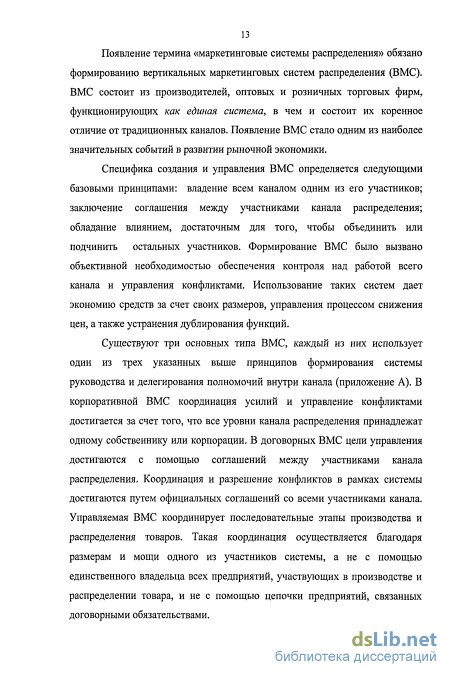 13

Появление термина «маркетинговые системы распределения» обязано формированию вертикальных маркетинговых систем распределения (ВМС). ВМС состоит из производителей, оптовых и розничных торговых фирм, функционирующих как единая система, в чем и состоит их коренное отличие от традиционных каналов. Появление ВМС стало одним из наиболее значительных событий в развитии рыночной экономики.

Специфика создания и управления ВМС определяется следующими базовыми принципами: владение всем каналом одним из его участников; заключение соглашения между участниками канала распределения; обладание влиянием, достаточным для того, чтобы объединить или подчинить остальных участников. Формирование ВМС было вызвано объективной необходимостью обеспечения контроля над работой всего канала и управления конфликтами. Использование таких систем дает экономию средств за счет своих размеров, управления процессом снижения цен, а также устранения дублирования функций.

Существуют три основных типа ВМС, каждый из них использует один из трех указанных выше принципов формирования системы руководства и делегирования полномочий внутри канала (приложение А). В корпоративной ВМС координация усилий и управление конфликтами достигается за счет того, что все уровни канала распределения принадлежат одному собственнику или корпорации. В договорных ВМС цели управления достигаются с помощью соглашений между участниками канала распределения. Координация и разрешение конфликтов в рамках системы достигаются путем официальных соглашений со всеми участниками канала. Управляемая ВМС координирует последовательные этапы производства и распределения товаров. Такая координация осуществляется благодаря размерам и мощи одного из участников системы, а не с помощью единственного владельца всех предприятий, участвующих в производстве и распределении товара, и не с помощью цепочки предприятий, связанных договорными обязательствами.

dsLib.net
библиотека диссертаций